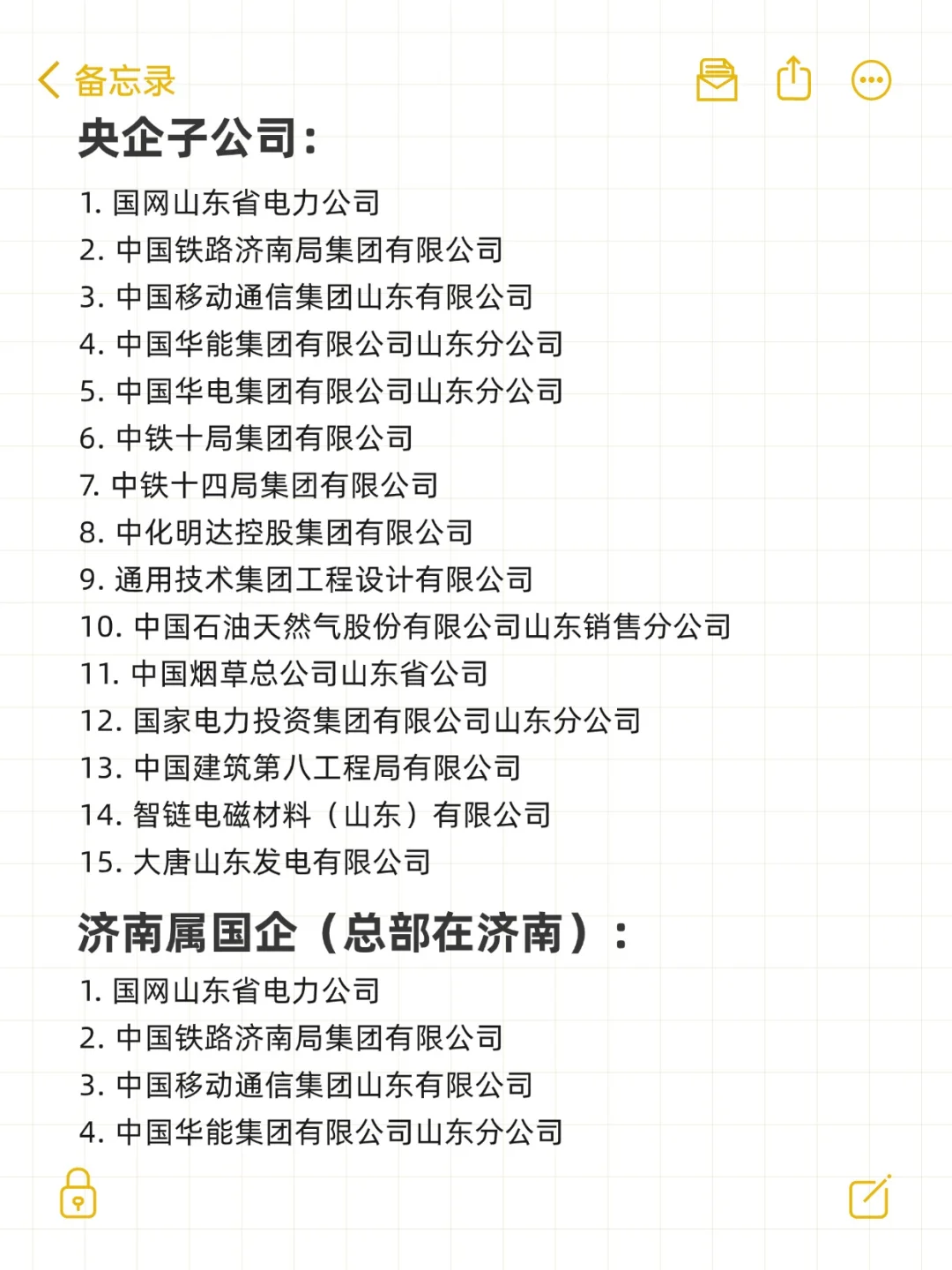 备忘录

央企子公司:

1. 国网山东省电力公司
2. 中国铁路济南局集团有限公司
3. 中国移动通信集团山东有限公司
4. 中国华能集团有限公司山东分公司
5. 中国华电集团有限公司山东分公司
6. 中铁十局集团有限公司
7. 中铁十四局集团有限公司
8. 中化明达控股集团有限公司
9. 通用技术集团工程设计有限公司
10. 中国石油天然气股份有限公司山东销售分公司
11. 中国烟草总公司山东省公司
12. 国家电力投资集团有限公司山东分公司
13. 中国建筑第八工程局有限公司
14. 智链电磁材料（山东）有限公司
15. 大唐山东发电有限公司

济南属国企（总部在济南）:

1. 国网山东省电力公司
2. 中国铁路济南局集团有限公司
3. 中国移动通信集团山东有限公司
4. 中国华能集团有限公司山东分公司